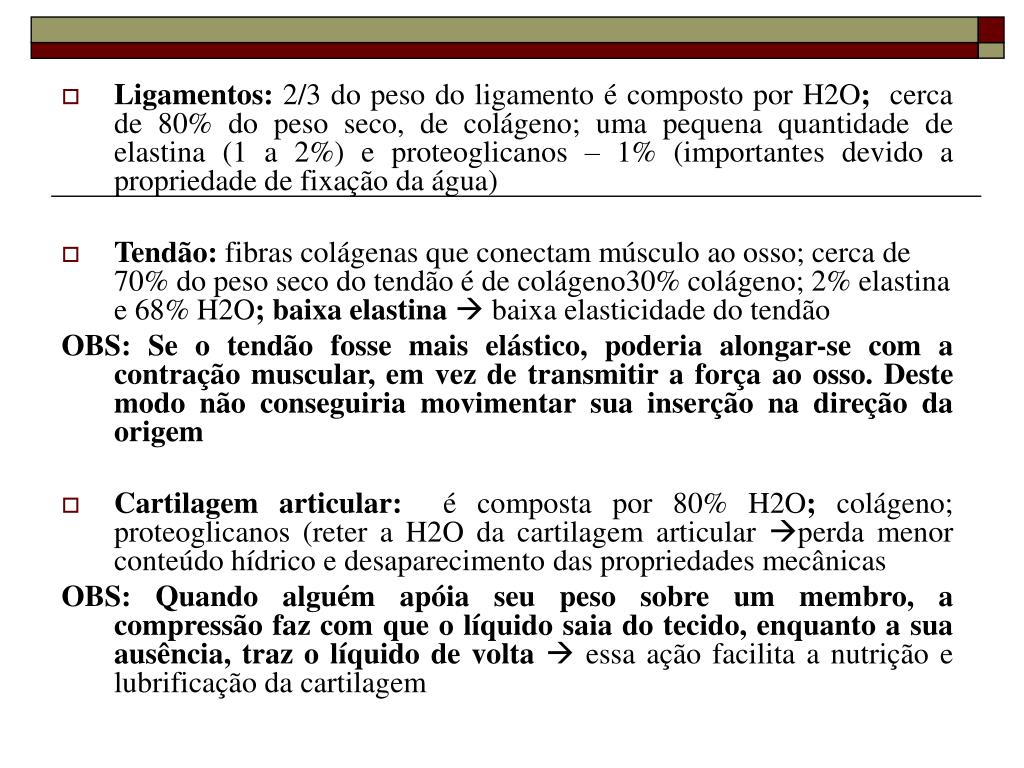 Ligamentos: 2/3 do peso do ligamento é composto por H2O; cerca de 80% do peso seco, de colágeno; uma pequena quantidade de elastina (1 a 2%) e proteoglicanos – 1% (importantes devido a propriedade de fixação da água)

Tendão: fibras colágenas que conectam músculo ao osso; cerca de 70% do peso seco do tendão é de colágeno30% colágeno; 2% elastina e 68% H2O; baixa elastina → baixa elasticidade do tendão

OBS: Se o tendão fosse mais elástico, poderia alongar-se com a contração muscular, em vez de transmitir a força ao osso. Deste modo não conseguiria movimentar sua inserção na direção da origem

Cartilagem articular: é composta por 80% H2O; colágeno; proteoglicanos (reter a H2O da cartilagem articular →perda menor conteúdo hídrico e desaparecimento das propriedades mecânicas

OBS: Quando alguém apóia seu peso sobre um membro, a compressão faz com que o líquido saia do tecido, enquanto a sua ausência, traz o líquido de volta → essa ação facilita a nutrição e lubrificação da cartilagem